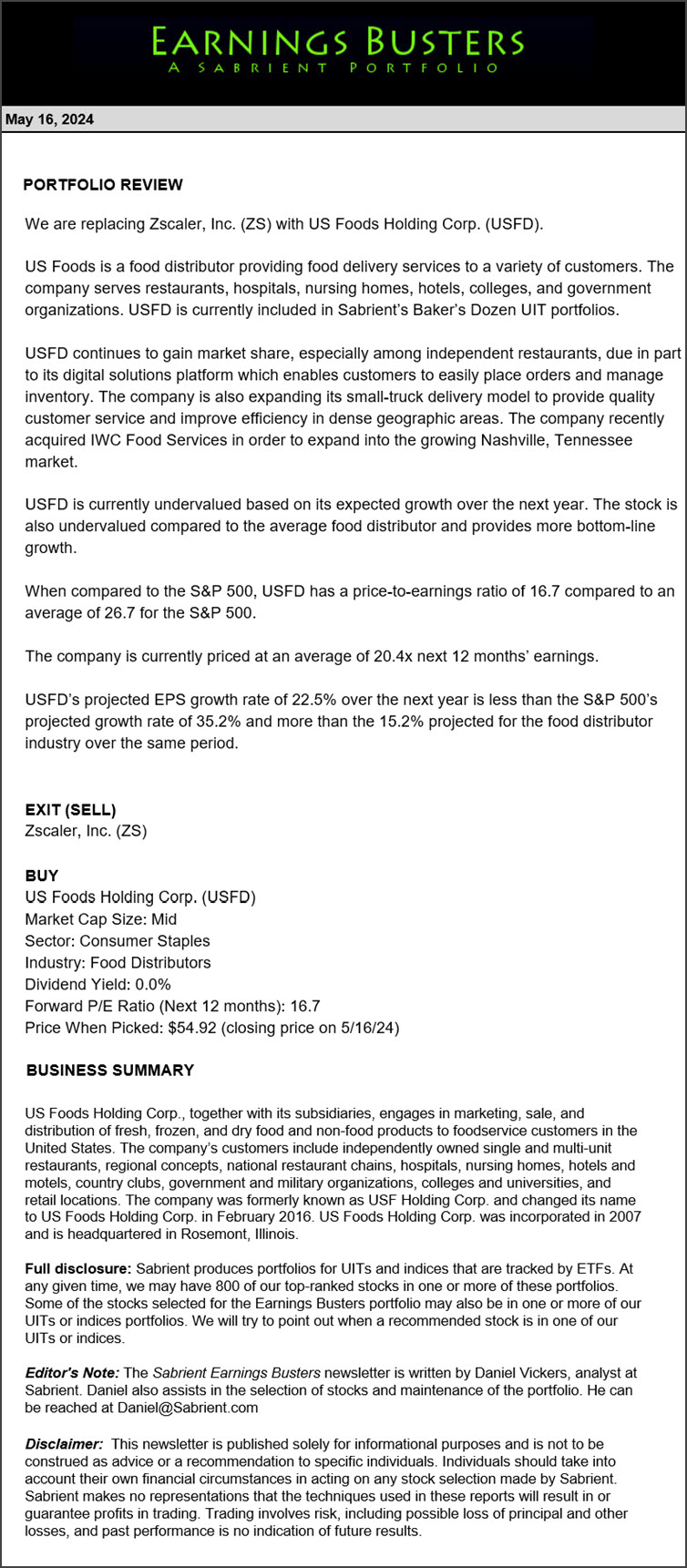 EARNINGS BUSTERS
A SABRIENT PORTFOLIO

May 16, 2024

PORTFOLIO REVIEW

We are replacing Zscaler, Inc. (ZS) with US Foods Holding Corp. (USFD).

US Foods is a food distributor providing food delivery services to a variety of customers. The company serves restaurants, hospitals, nursing homes, hotels, colleges, and government organizations. USFD is currently included in Sabrient's Baker's Dozen UIT portfolios.

USFD continues to gain market share, especially among independent restaurants, due in part to its digital solutions platform which enables customers to easily place orders and manage inventory. The company is also expanding its small-truck delivery model to provide quality customer service and improve efficiency in dense geographic areas. The company recently acquired IWC Food Services in order to expand into the growing Nashville, Tennessee market.

USFD is currently undervalued based on its expected growth over the next year. The stock is also undervalued compared to the average food distributor and provides more bottom-line growth.

When compared to the S&P 500, USFD has a price-to-earnings ratio of 16.7 compared to an average of 26.7 for the S&P 500.

The company is currently priced at an average of 20.4x next 12 months' earnings.

USFD's projected EPS growth rate of 22.5% over the next year is less than the S&P 500's projected growth rate of 35.2% and more than the 15.2% projected for the food distributor industry over the same period.

EXIT (SELL)
Zscaler, Inc. (ZS)

BUY
US Foods Holding Corp. (USFD)
Market Cap Size: Mid
Sector: Consumer Staples
Industry: Food Distributors
Dividend Yield: 0.0%
Forward P/E Ratio (Next 12 months): 16.7
Price When Picked: $54.92 (closing price on 5/16/24)

BUSINESS SUMMARY

US Foods Holding Corp., together with its subsidiaries, engages in marketing, sale, and distribution of fresh, frozen, and dry food and non-food products to foodservice customers in the United States. The company's customers include independently owned single and multi-unit restaurants, regional concepts, national restaurant chains, hospitals, nursing homes, hotels and motels, country clubs, government and military organizations, colleges and universities, and retail locations. The company was formerly known as USF Holding Corp. and changed its name to US Foods Holding Corp. in February 2016. US Foods Holding Corp. was incorporated in 2007 and is headquartered in Rosemont, Illinois.

Full disclosure: Sabrient produces portfolios for UITs and indices that are tracked by ETFs. At any given time, we may have 800 of our top-ranked stocks in one or more of these portfolios. Some of the stocks selected for the Earnings Busters portfolio may also be in one or more of our UITs or indices portfolios. We will try to point out when a recommended stock is in one of our UITs or indices.

Editor's Note: The Sabrient Earnings Busters newsletter is written by Daniel Vickers, analyst at Sabrient. Daniel also assists in the selection of stocks and maintenance of the portfolio. He can be reached at Daniel@Sabrient.com

Disclaimer: This newsletter is published solely for informational purposes and is not to be construed as advice or a recommendation to specific individuals. Individuals should take into account their own financial circumstances in acting on any stock selection made by Sabrient. Sabrient makes no representations that the techniques used in these reports will result in or guarantee profits in trading. Trading involves risk, including possible loss of principal and other losses, and past performance is no indication of future results.